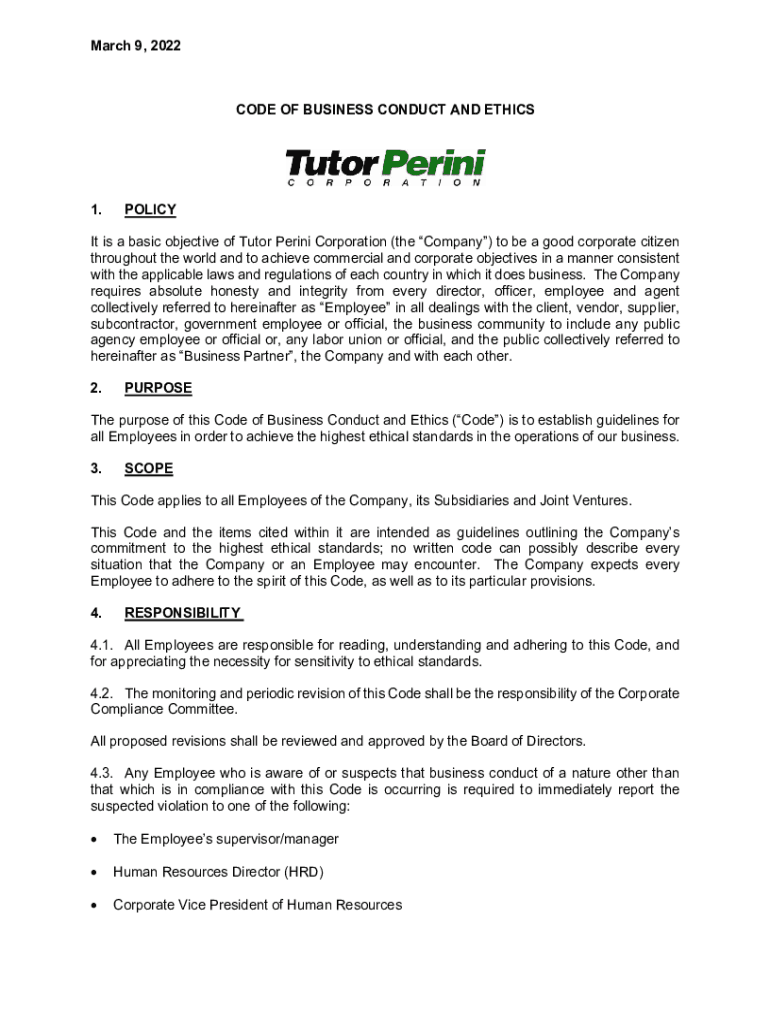 March 9, 2022

CODE OF BUSINESS CONDUCT AND ETHICS

Tutor Perini
CORPORATION

1. POLICY

It is a basic objective of Tutor Perini Corporation (the “Company”) to be a good corporate citizen throughout the world and to achieve commercial and corporate objectives in a manner consistent with the applicable laws and regulations of each country in which it does business. The Company requires absolute honesty and integrity from every director, officer, employee and agent collectively referred to hereinafter as “Employee” in all dealings with the client, vendor, supplier, subcontractor, government employee or official, the business community to include any public agency employee or official or, any labor union or official, and the public collectively referred to hereinafter as “Business Partner”, the Company and with each other.

2. PURPOSE

The purpose of this Code of Business Conduct and Ethics (“Code”) is to establish guidelines for all Employees in order to achieve the highest ethical standards in the operations of our business.

3. SCOPE

This Code applies to all Employees of the Company, its Subsidiaries and Joint Ventures.

This Code and the items cited within it are intended as guidelines outlining the Company’s commitment to the highest ethical standards; no written code can possibly describe every situation that the Company or an Employee may encounter. The Company expects every Employee to adhere to the spirit of this Code, as well as to its particular provisions.

4. RESPONSIBILITY

4.1. All Employees are responsible for reading, understanding and adhering to this Code, and for appreciating the necessity for sensitivity to ethical standards.

4.2. The monitoring and periodic revision of this Code shall be the responsibility of the Corporate Compliance Committee.

All proposed revisions shall be reviewed and approved by the Board of Directors.

4.3. Any Employee who is aware of or suspects that business conduct of a nature other than that which is in compliance with this Code is occurring is required to immediately report the suspected violation to one of the following:

• The Employee’s supervisor/manager

• Human Resources Director (HRD)

• Corporate Vice President of Human Resources